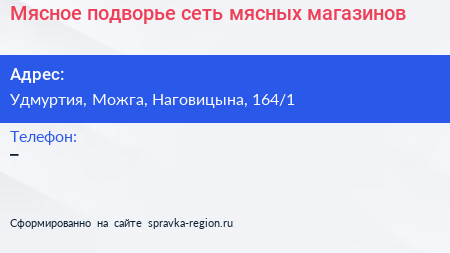 Мясное подворье сеть мясных магазинов

Адрес:
Удмуртия, Можга, Наговицына, 164/1

Телефон:
–

Сформированно на сайте spravka-region.ru